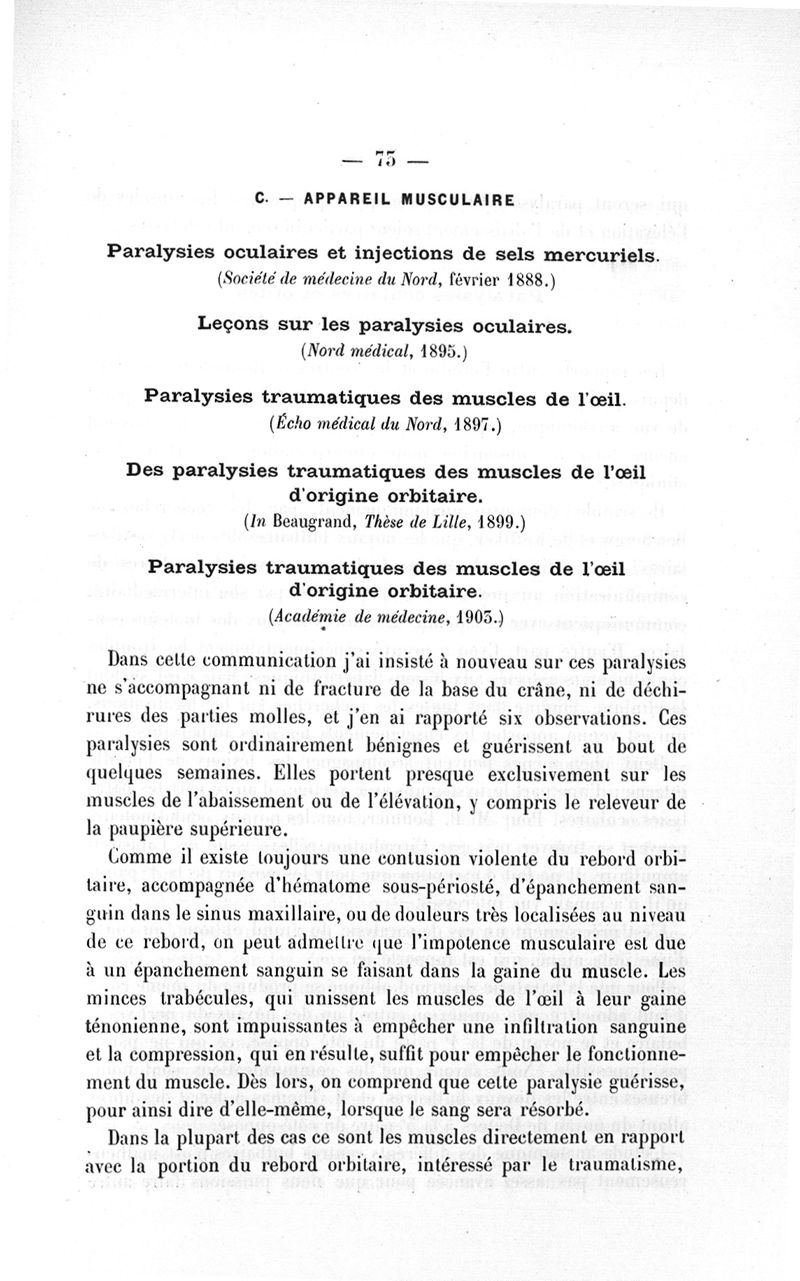 — 75 —

C. — APPAREIL MUSCULAIRE

Paralysies oculaires et injections de sels mercuriels.
(Société de médecine du Nord, février 1888.)

Leçons sur les paralysies oculaires.
(Nord médical, 1895.)

Paralysies traumatiques des muscles de l'œil.
(Écho médical du Nord, 1897.)

Des paralysies traumatiques des muscles de l'œil d'origine orbitaire.
(In Beaugrand, Thèse de Lille, 1899.)

Paralysies traumatiques des muscles de l'œil d'origine orbitaire.
(Académie de médecine, 1903.)

Dans cette communication j'ai insisté à nouveau sur ces paralysies ne s'accompagnant ni de fracture de la base du crâne, ni de déchirures des parties molles, et j'en ai rapporté six observations. Ces paralysies sont ordinairement bénignes et guérissent au bout de quelques semaines. Elles portent presque exclusivement sur les muscles de l'abaissement ou de l'élévation, y compris le releveur de la paupière supérieure.

Comme il existe toujours une contusion violente du rebord orbitaire, accompagnée d'hématome sous-périosté, d'épanchement sanguin dans le sinus maxillaire, ou de douleurs très localisées au niveau de ce rebord, on peut admettre que l'impotence musculaire est due à un épanchement sanguin se faisant dans la gaine du muscle. Les minces trabécules, qui unissent les muscles de l'œil à leur gaine ténonienne, sont impuissantes à empêcher une infiltration sanguine et la compression, qui en résulte, suffit pour empêcher le fonctionnement du muscle. Dès lors, on comprend que cette paralysie guérisse, pour ainsi dire d'elle-même, lorsque le sang sera résorbé.

Dans la plupart des cas ce sont les muscles directement en rapport avec la portion du rebord orbitaire, intéressé par le traumatisme,